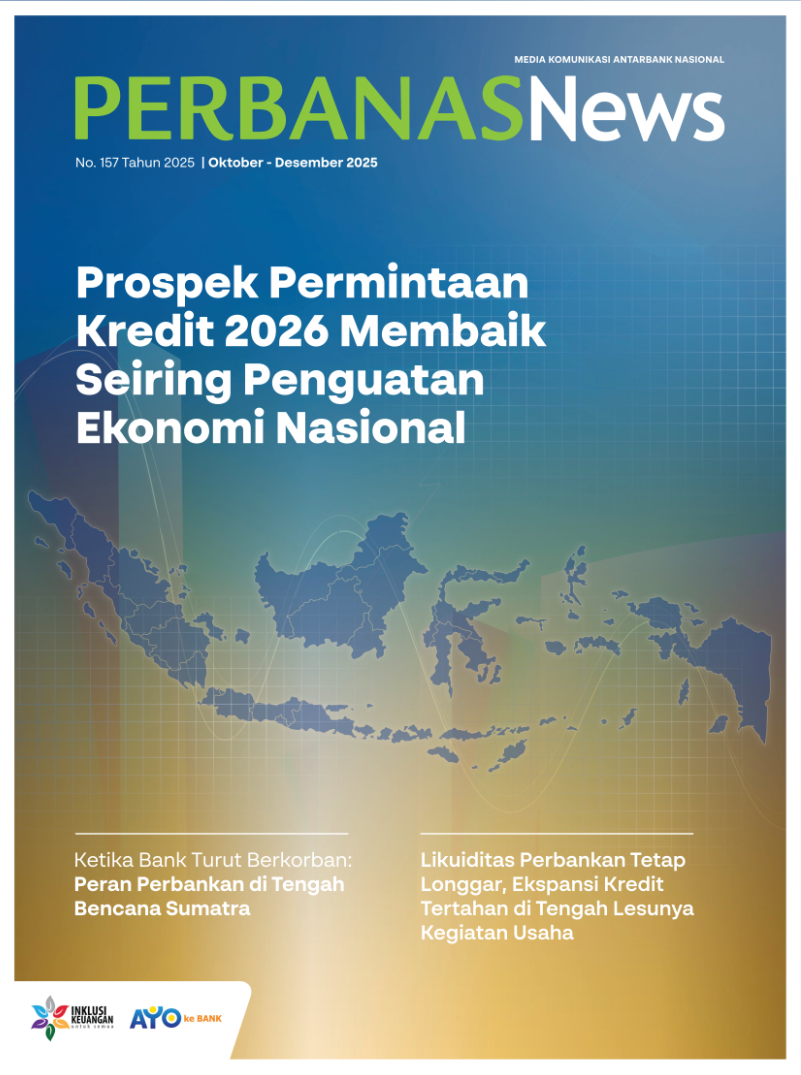 MEDIA KOMUNIKASI ANTARBANK NASIONAL

PERBANASNews

No. 157 Tahun 2025 | Oktober - Desember 2025

Prospek Permintaan Kredit 2026 Membaik Seiring Penguatan Ekonomi Nasional

Ketika Bank Turut Berkorban: Peran Perbankan di Tengah Bencana Sumatra

Likuiditas Perbankan Tetap Longgar, Ekspansi Kredit Tertahan di Tengah Lesunya Kegiatan Usaha

INKLUSI KEUANGAN untuk semua

AYO ke BANK